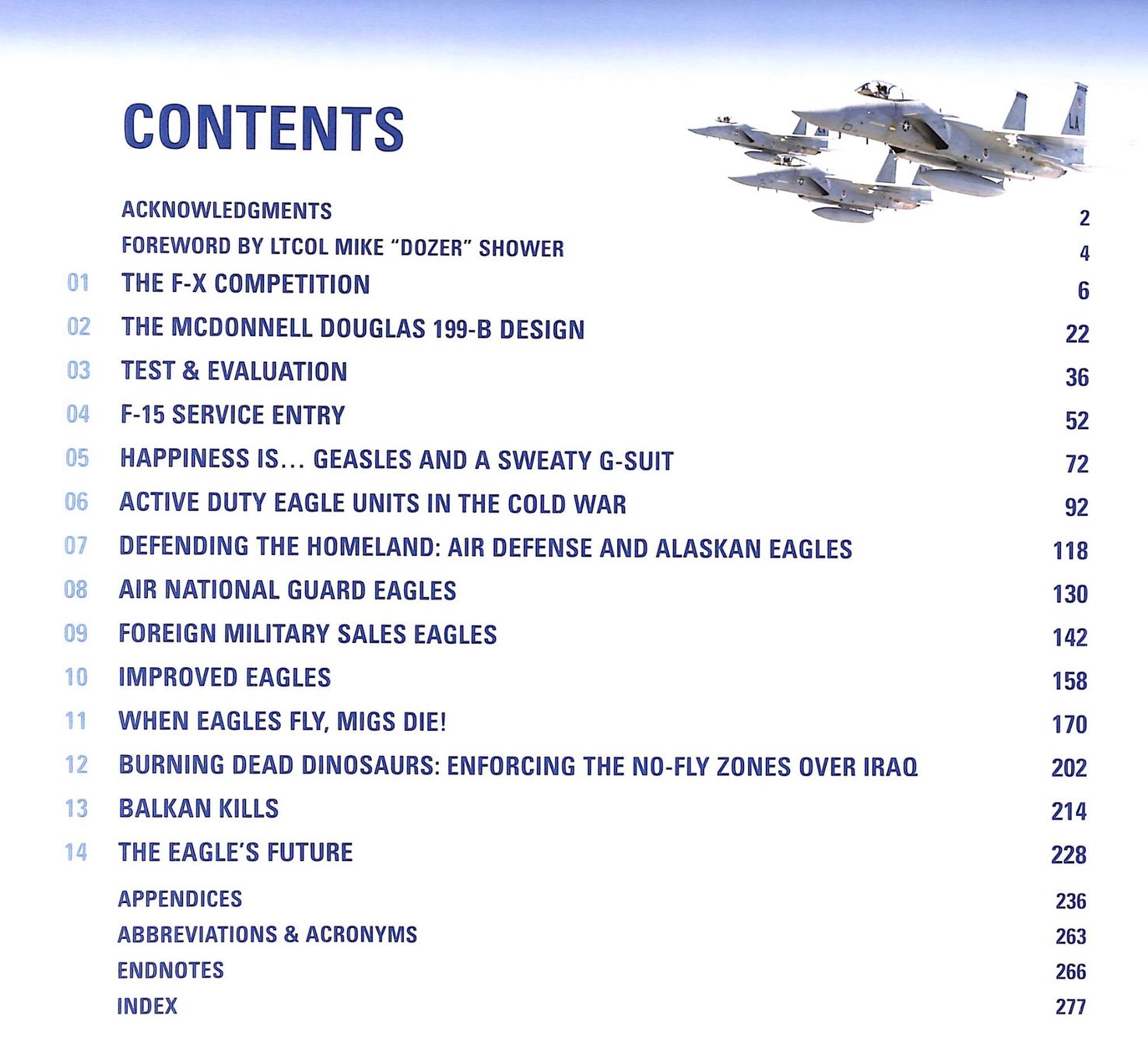 CONTENTS

LA

ACKNOWLEDGMENTS 2

FOREWORD BY LTCOL MIKE "DOZER" SHOWER 4

01 THE F-X COMPETITION 6

02 THE MCDONNELL DOUGLAS 199-B DESIGN 22

03 TEST & EVALUATION 36

04 F-15 SERVICE ENTRY 52

05 HAPPINESS IS... GEASLES AND A SWEATY G-SUIT 72

06 ACTIVE DUTY EAGLE UNITS IN THE COLD WAR 92

07 DEFENDING THE HOMELAND: AIR DEFENSE AND ALASKAN EAGLES 118

08 AIR NATIONAL GUARD EAGLES 130

09 FOREIGN MILITARY SALES EAGLES 142

10 IMPROVED EAGLES 158

11 WHEN EAGLES FLY, MIGS DIE! 170

12 BURNING DEAD DINOSAURS: ENFORCING THE NO-FLY ZONES OVER IRAQ 202

13 BALKAN KILLS 214

14 THE EAGLE'S FUTURE 228

APPENDICES 236

ABBREVIATIONS & ACRONYMS 263

ENDNOTES 266

INDEX 277